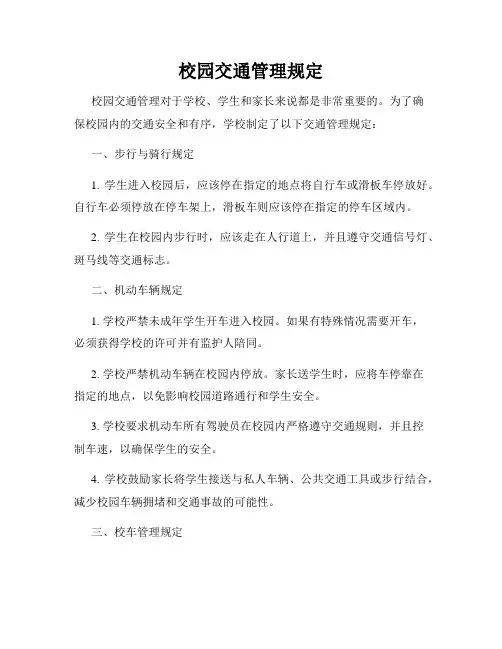 校园交通管理规定

校园交通管理对于学校、学生和家长来说都是非常重要的。为了确保校园内的交通安全和有序，学校制定了以下交通管理规定：

一、步行与骑行规定

1. 学生进入校园后，应该停在指定的地点将自行车或滑板车停放好。自行车必须停放在停车架上，滑板车则应该停在指定的停车区域内。

2. 学生在校园内步行时，应该走在人行道上，并且遵守交通信号灯、斑马线等交通标志。

二、机动车辆规定

1. 学校严禁未成年学生开车进入校园。如果有特殊情况需要开车，必须获得学校的许可并有监护人陪同。

2. 学校严禁机动车辆在校园内停放。家长送学生时，应将车停靠在指定的地点，以免影响校园道路通行和学生安全。

3. 学校要求机动车所有驾驶员在校园内严格遵守交通规则，并且控制车速，以确保学生的安全。

4. 学校鼓励家长将学生接送与私人车辆、公共交通工具或步行结合，减少校园车辆拥堵和交通事故的可能性。

三、校车管理规定